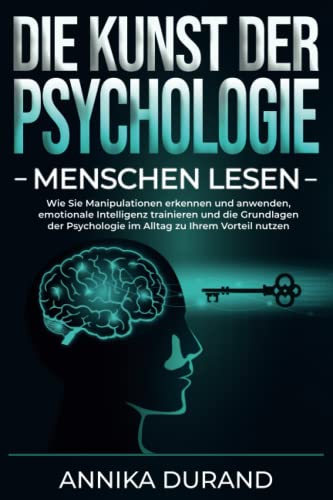 DIE KUNST DER PSYCHOLOGIE

– MENSCHEN LESEN –

Wie Sie Manipulationen erkennen und anwenden, emotionale Intelligenz trainieren und die Grundlagen der Psychologie im Alltag zu Ihrem Vorteil nutzen

ANNIKA DURAND